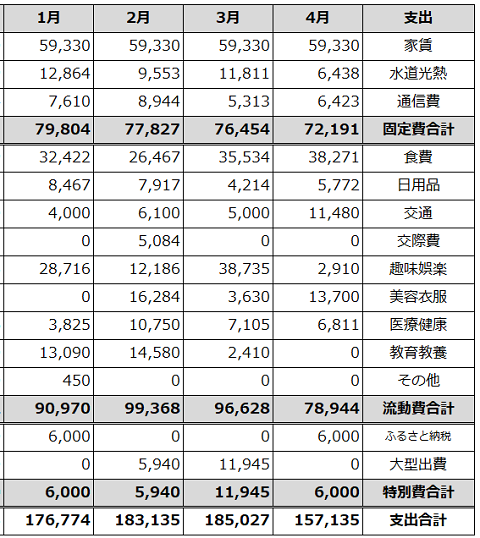 | 1月 | 2月 | 3月 | 4月 | 支出 |
|---|---|---|---|---|
| 59,330 | 59,330 | 59,330 | 59,330 | 家賃 |
| 12,864 | 9,553 | 11,811 | 6,438 | 水道光熱 |
| 7,610 | 8,944 | 5,313 | 6,423 | 通信費 |
| 79,804 | 77,827 | 76,454 | 72,191 | 固定費合計 |
| 32,422 | 26,467 | 35,534 | 38,271 | 食費 |
| 8,467 | 7,917 | 4,214 | 5,772 | 日用品 |
| 4,000 | 6,100 | 5,000 | 11,480 | 交通 |
| 0 | 5,084 | 0 | 0 | 交際費 |
| 28,716 | 12,186 | 38,735 | 2,910 | 趣味娯楽 |
| 0 | 16,284 | 3,630 | 13,700 | 美容衣服 |
| 3,825 | 10,750 | 7,105 | 6,811 | 医療健康 |
| 13,090 | 14,580 | 2,410 | 0 | 教育教養 |
| 450 | 0 | 0 | 0 | その他 |
| 90,970 | 99,368 | 96,628 | 78,944 | 流動費合計 |
| 6,000 | 0 | 0 | 6,000 | ふるさと納税 |
| 0 | 5,940 | 11,945 | 0 | 大型出費 |
| 6,000 | 5,940 | 11,945 | 6,000 | 特別費合計 |
| 176,774 | 183,135 | 185,027 | 157,135 | 支出合計 |